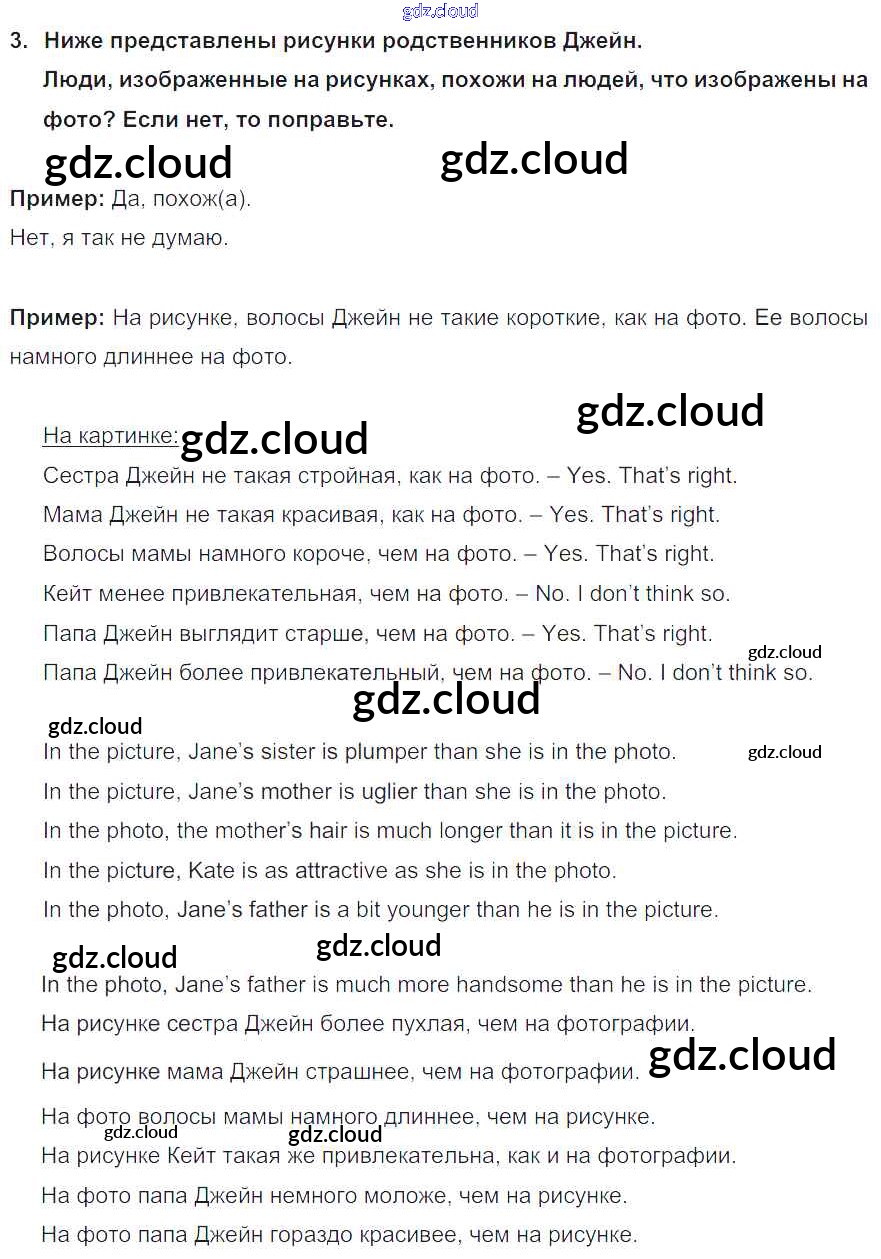 gdz.cloud

3. Ниже представлены рисунки родственников Джейн. Люди, изображенные на рисунках, похожи на людей, что изображены на фото? Если нет, то поправьте.

gdz.cloud gdz.cloud

Пример: Да, похож(а).
Нет, я так не думаю.

Пример: На рисунке, волосы Джейн не такие короткие, как на фото. Ее волосы намного длиннее на фото.

gdz.cloud

На картинке: gdz.cloud
Сестра Джейн не такая стройная, как на фото. – Yes. That's right.
Мама Джейн не такая красивая, как на фото. – Yes. That's right.
Волосы мамы намного короче, чем на фото. – Yes. That's right.
Кейт менее привлекательная, чем на фото. – No. I don't think so.
Папа Джейн выглядит старше, чем на фото. – Yes. That's right.
gdz.cloud
Папа Джейн более привлекательный, чем на фото. – No. I don't think so.

gdz.cloud
gdz.cloud
In the picture, Jane's sister is plumper than she is in the photo. gdz.cloud
In the picture, Jane's mother is uglier than she is in the photo.
In the photo, the mother's hair is much longer than it is in the picture.
In the picture, Kate is as attractive as she is in the photo.
In the photo, Jane's father is a bit younger than he is in the picture.

gdz.cloud gdz.cloud
In the photo, Jane's father is much more handsome than he is in the picture.
На рисунке сестра Джейн более пухлая, чем на фотографии.
На рисунке мама Джейн страшнее, чем на фотографии. gdz.cloud
На фото волосы мамы намного длиннее, чем на рисунке.
gdz.cloud gdz.cloud
На рисунке Кейт такая же привлекательна, как и на фотографии.
На фото папа Джейн немного моложе, чем на рисунке.
На фото папа Джейн гораздо красивее, чем на рисунке.